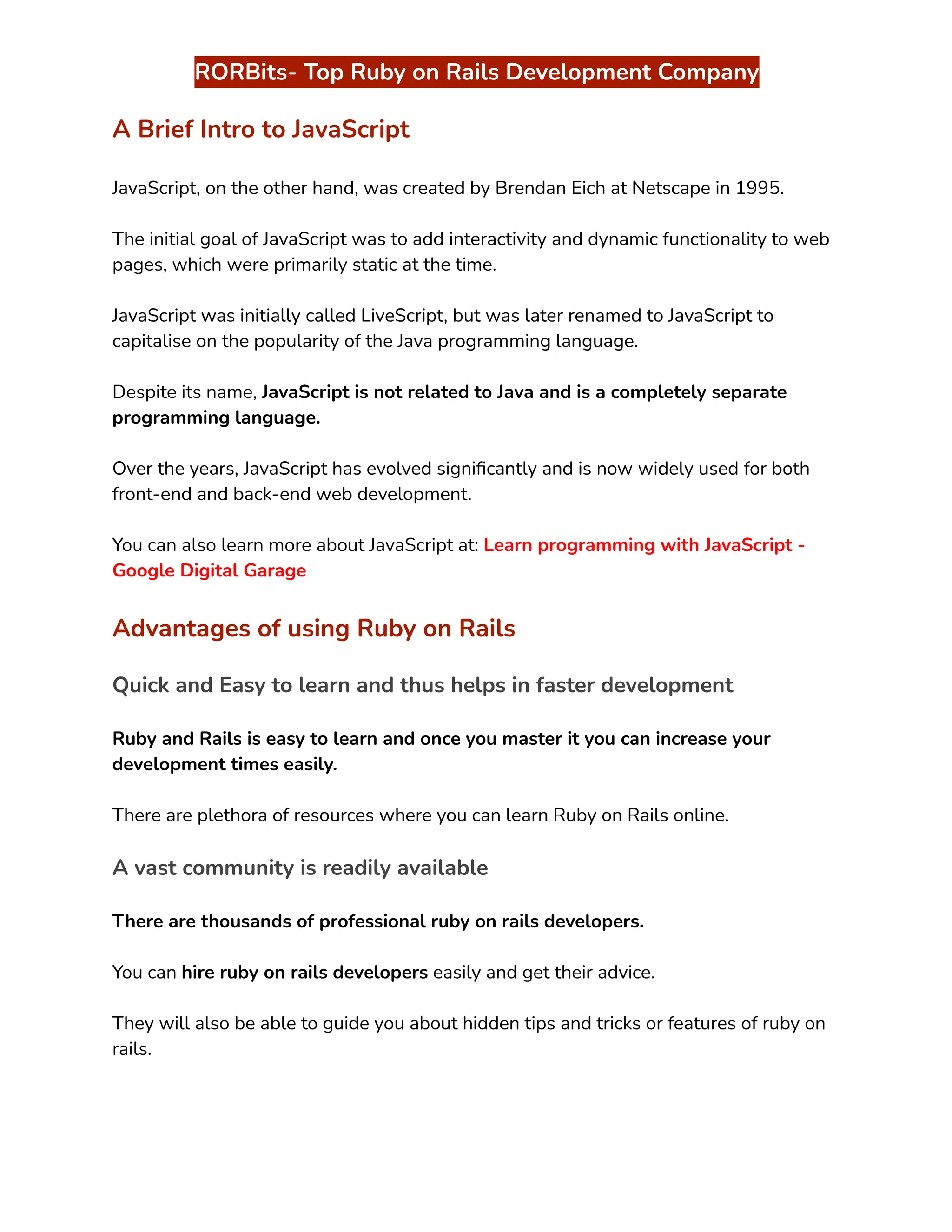 RORBits- Top Ruby on Rails Development Company

A Brief Intro to JavaScript

JavaScript, on the other hand, was created by Brendan Eich at Netscape in 1995.

The initial goal of JavaScript was to add interactivity and dynamic functionality to web pages, which were primarily static at the time.

JavaScript was initially called LiveScript, but was later renamed to JavaScript to capitalise on the popularity of the Java programming language.

Despite its name, JavaScript is not related to Java and is a completely separate programming language.

Over the years, JavaScript has evolved significantly and is now widely used for both front-end and back-end web development.

You can also learn more about JavaScript at: Learn programming with JavaScript - Google Digital Garage

Advantages of using Ruby on Rails

Quick and Easy to learn and thus helps in faster development

Ruby and Rails is easy to learn and once you master it you can increase your development times easily.

There are plethora of resources where you can learn Ruby on Rails online.

A vast community is readily available

There are thousands of professional ruby on rails developers.

You can hire ruby on rails developers easily and get their advice.

They will also be able to guide you about hidden tips and tricks or features of ruby on rails.